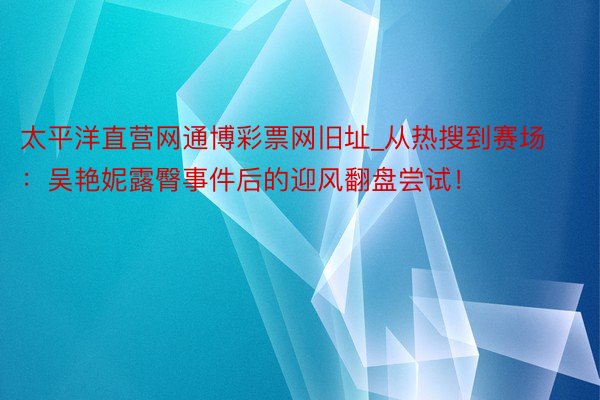 太平洋直营网通博彩票网旧址_从热搜到赛场：吴艳妮露臀事件后的迎风翻盘尝试！